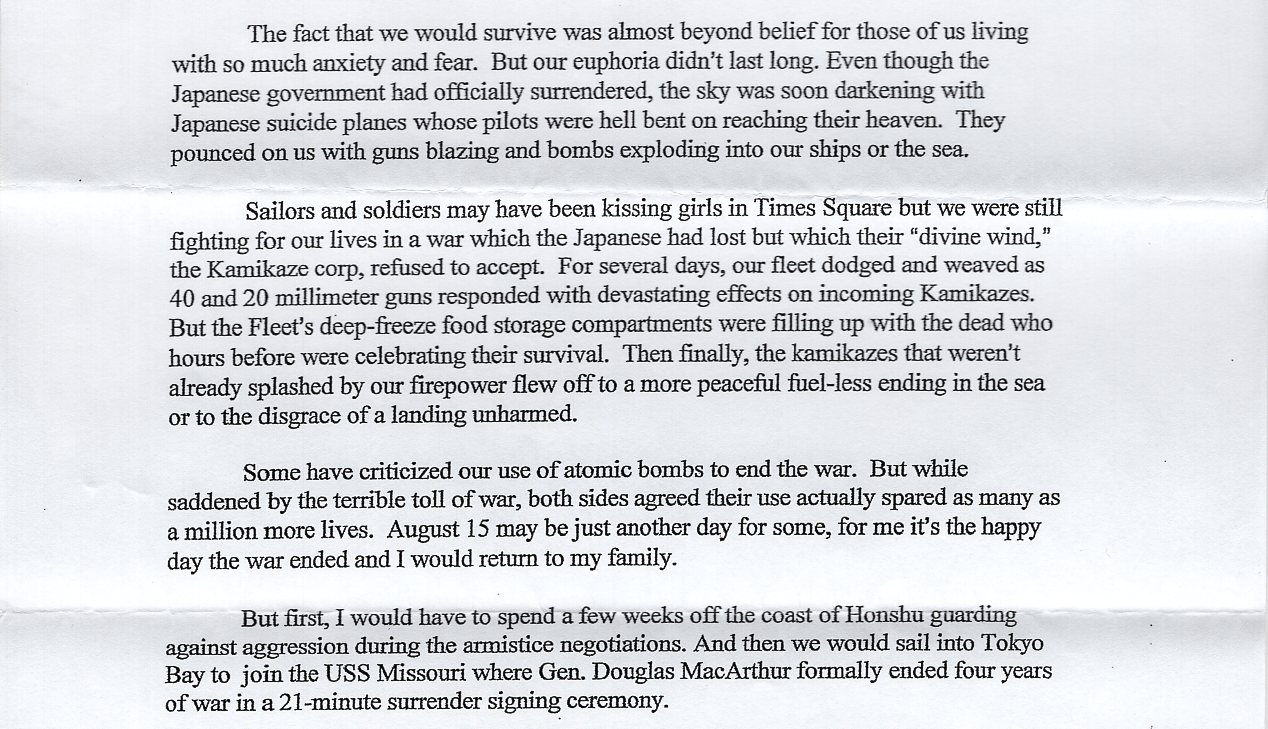 The fact that we would survive was almost beyond belief for those of us living with so much anxiety and fear. But our euphoria didn't last long. Even though the Japanese government had officially surrendered, the sky was soon darkening with Japanese suicide planes whose pilots were hell bent on reaching their heaven. They pounced on us with guns blazing and bombs exploding into our ships or the sea.

Sailors and soldiers may have been kissing girls in Times Square but we were still fighting for our lives in a war which the Japanese had lost but which their "divine wind," the Kamikaze corp, refused to accept. For several days, our fleet dodged and weaved as 40 and 20 millimeter guns responded with devastating effects on incoming Kamikazes. But the Fleet's deep-freeze food storage compartments were filling up with the dead who hours before were celebrating their survival. Then finally, the kamikazes that weren't already splashed by our firepower flew off to a more peaceful fuel-less ending in the sea or to the disgrace of a landing unharmed.

Some have criticized our use of atomic bombs to end the war. But while saddened by the terrible toll of war, both sides agreed their use actually spared as many as a million more lives. August 15 may be just another day for some, for me it's the happy day the war ended and I would return to my family.

But first, I would have to spend a few weeks off the coast of Honshu guarding against aggression during the armistice negotiations. And then we would sail into Tokyo Bay to join the USS Missouri where Gen. Douglas MacArthur formally ended four years of war in a 21-minute surrender signing ceremony.